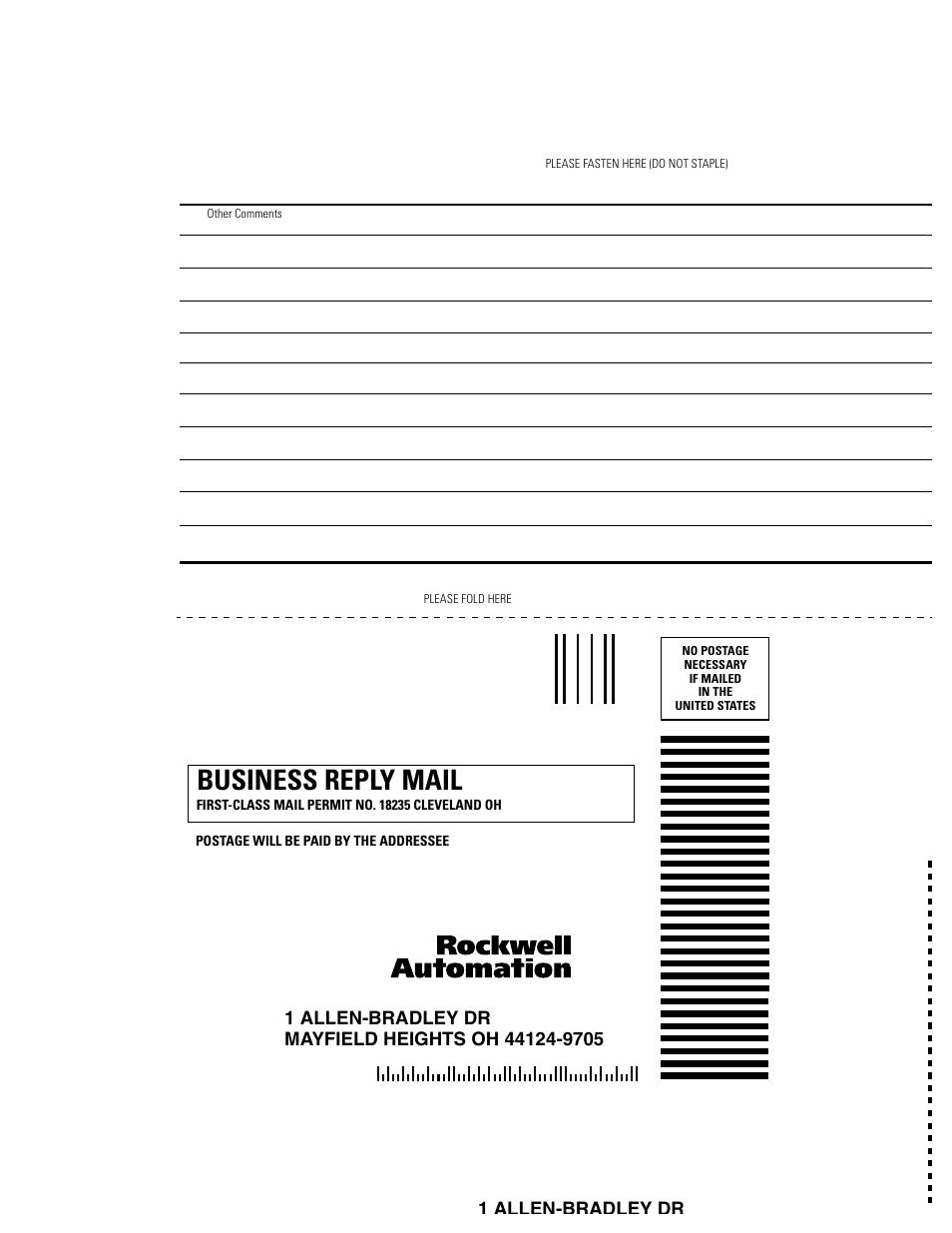 PLEASE FASTEN HERE (DO NOT STAPLE)

Other Comments

PLEASE FOLD HERE

NO POSTAGE NECESSARY IF MAILED IN THE UNITED STATES

BUSINESS REPLY MAIL
FIRST-CLASS MAIL PERMIT NO. 18235 CLEVELAND OH

POSTAGE WILL BE PAID BY THE ADDRESSEE

Rockwell Automation

1 ALLEN-BRADLEY DR
MAYFIELD HEIGHTS OH 44124-9705

1 ALLEN-BRADLEY DR